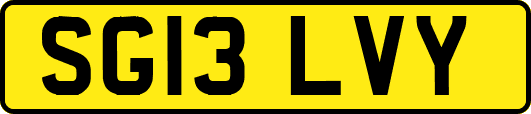 SG13 LVY